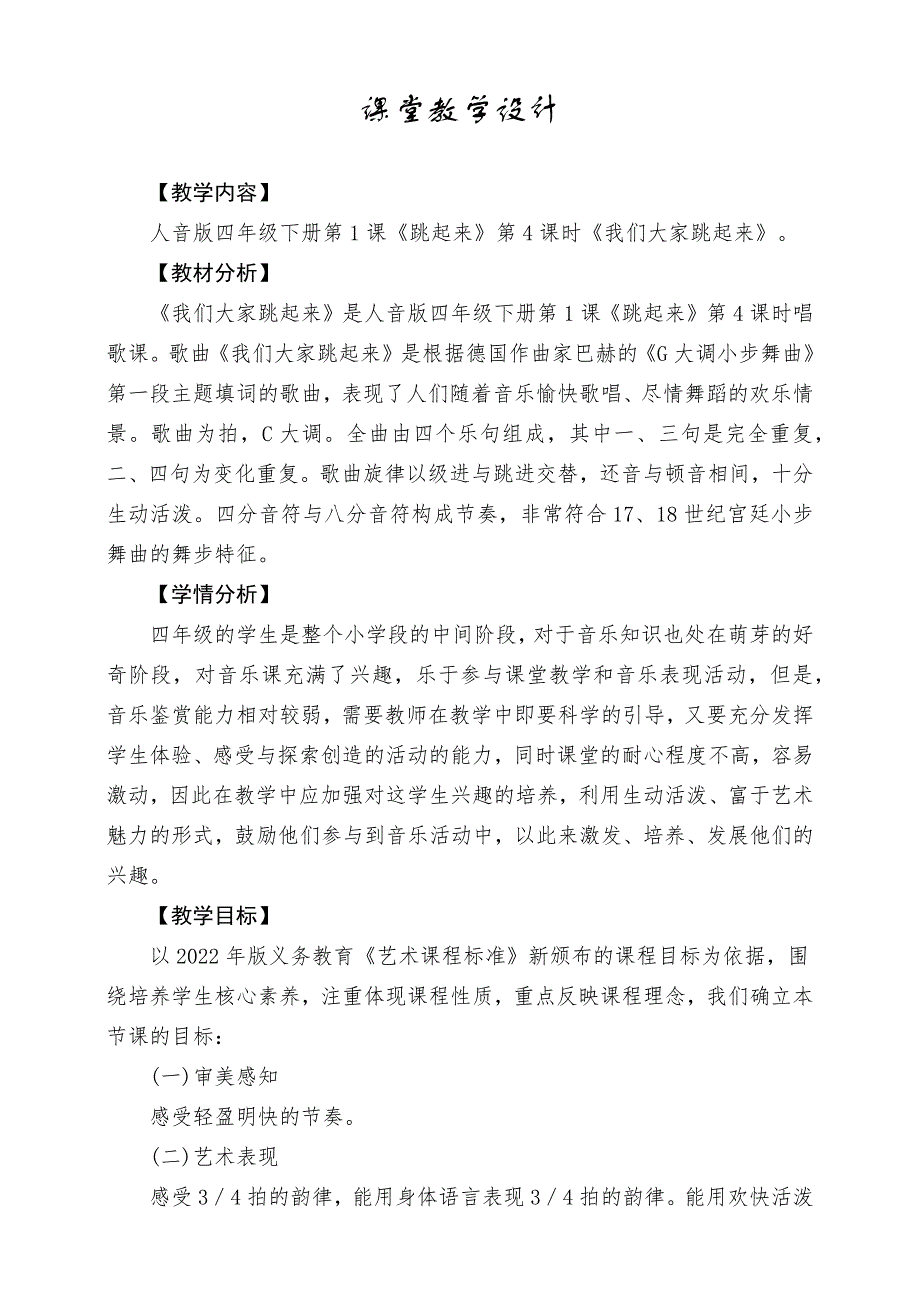 课堂教学设计

【教学内容】

人音版四年级下册第1课《跳起来》第4课时《我们大家跳起来》。

【教材分析】

《我们大家跳起来》是人音版四年级下册第1课《跳起来》第4课时唱歌课。歌曲《我们大家跳起来》是根据德国作曲家巴赫的《G大调小步舞曲》第一段主题填词的歌曲，表现了人们随着音乐愉快歌唱、尽情舞蹈的欢乐情景。歌曲为拍，C大调。全曲由四个乐句组成，其中一、三句是完全重复，二、四句为变化重复。歌曲旋律以级进与跳进交替，还音与顿音相间，十分生动活泼。四分音符与八分音符构成节奏，非常符合17、18世纪宫廷小步舞曲的舞步特征。

【学情分析】

四年级的学生是整个小学段的中间阶段，对于音乐知识也处在萌芽的好奇阶段，对音乐课充满了兴趣，乐于参与课堂教学和音乐表现活动，但是，音乐鉴赏能力相对较弱，需要教师在教学中即要科学的引导，又要充分发挥学生体验、感受与探索创造的活动的能力，同时课堂的耐心程度不高，容易激动，因此在教学中应加强对这学生兴趣的培养，利用生动活泼、富于艺术魅力的形式，鼓励他们参与到音乐活动中，以此来激发、培养、发展他们的兴趣。

【教学目标】

以2022年版义务教育《艺术课程标准》新颁布的课程目标为依据，围绕培养学生核心素养，注重体现课程性质，重点反映课程理念，我们确立本节课的目标：

(一)审美感知

感受轻盈明快的节奏。

(二)艺术表现

感受3/4拍的韵律，能用身体语言表现3/4拍的韵律。能用欢快活泼